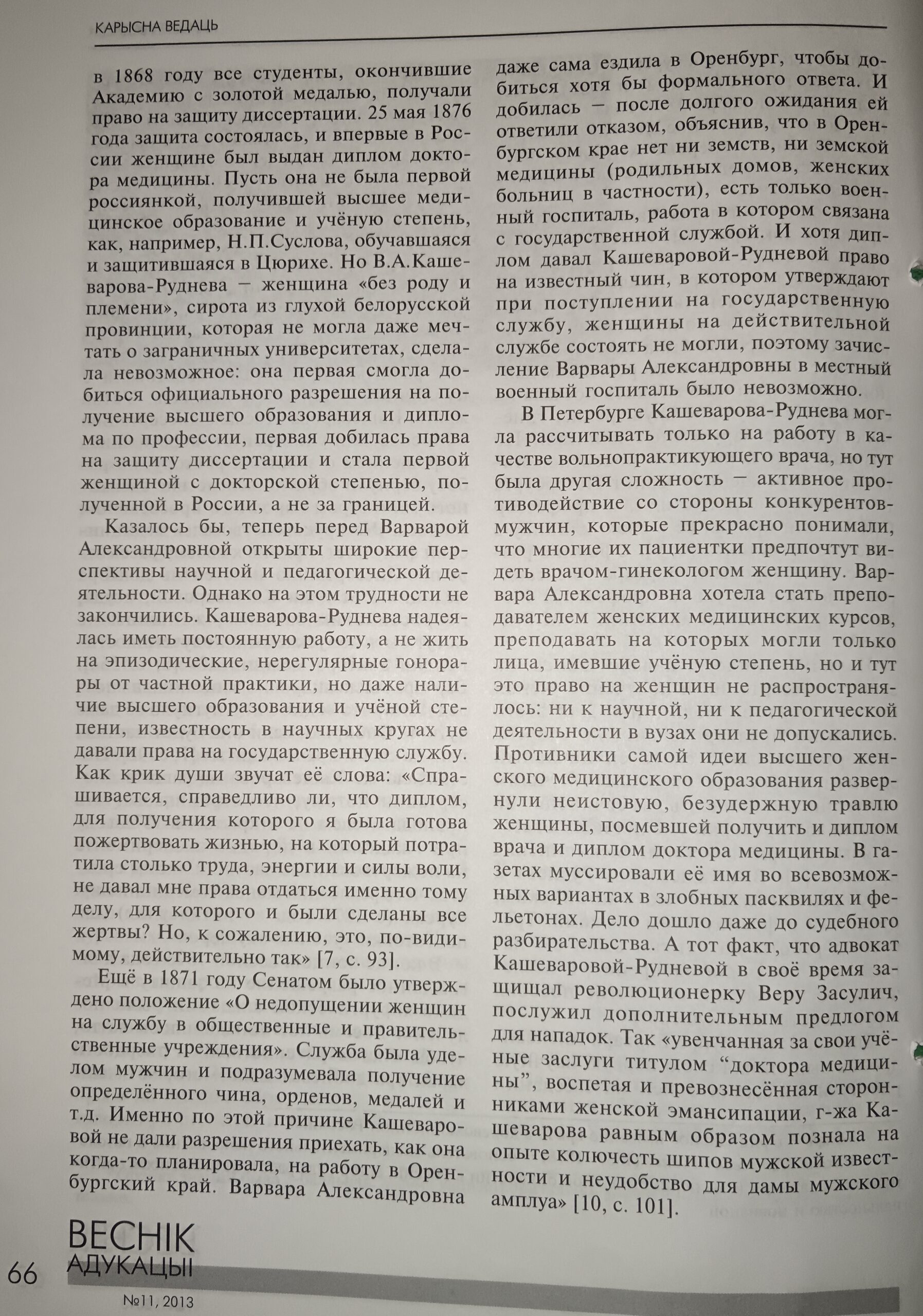 КАРЫСНА ВЕДАЦЬ

в 1868 году все студенты, окончившие Академию с золотой медалью, получали право на защиту диссертации. 25 мая 1876 года защита состоялась, и впервые в России женщине был выдан диплом доктора медицины. Пусть она не была первой россиянкой, получившей высшее медицинское образование и учёную степень, как, например, Н.П.Суслова, обучавшаяся и защитившаяся в Цюрихе. Но В.А.Кашеварова-Руднева – женщина «без роду и племени», сирота из глухой белорусской провинции, которая не могла даже мечтать о заграничных университетах, сделала невозможное: она первая смогла добиться официального разрешения на получение высшего образования и диплома по профессии, первая добилась права на защиту диссертации и стала первой женщиной с докторской степенью, полученной в России, а не за границей.

Казалось бы, теперь перед Варварой Александровной открыты широкие перспективы научной и педагогической деятельности. Однако на этом трудности не закончились. Кашеварова-Руднева надеялась иметь постоянную работу, а не жить на эпизодические, нерегулярные гонорары от частной практики, но даже наличие высшего образования и учёной степени, известность в научных кругах не давали права на государственную службу. Как крик души звучат её слова: «Спрашивается, справедливо ли, что диплом, для получения которого я была готова пожертвовать жизнью, на который потратила столько труда, энергии и силы воли, не давал мне права отдаться именно тому делу, для которого и были сделаны все жертвы? Но, к сожалению, это, по-видимому, действительно так» [7, с. 93].

Ещё в 1871 году Сенатом было утверждено положение «О недопущении женщин на службу в общественные и правительственные учреждения». Служба была уделом мужчин и подразумевала получение определённого чина, орденов, медалей и т.д. Именно по этой причине Кашеваровой не дали разрешения приехать, как она когда-то планировала, на работу в Оренбургский край. Варвара Александровна даже сама ездила в Оренбург, чтобы добиться хотя бы формального ответа. И добилась – после долгого ожидания ей ответили отказом, объяснив, что в Оренбургском крае нет ни земств, ни земской медицины (родильных домов, женских больниц в частности), есть только военный госпиталь, работа в котором связана с государственной службой. И хотя диплом давал Кашеваровой-Рудневой право на известный чин, в котором утверждают при поступлении на государственную службу, женщины на действительной службе состоять не могли, поэтому зачисление Варвары Александровны в местный военный госпиталь было невозможно.

В Петербурге Кашеварова-Руднева могла рассчитывать только на работу в качестве вольнопрактикующего врача, но тут была другая сложность – активное противодействие со стороны конкурентов-мужчин, которые прекрасно понимали, что многие их пациентки предпочтут видеть врачом-гинекологом женщину. Варвара Александровна хотела стать преподавателем женских медицинских курсов, преподавать на которых могли только лица, имевшие учёную степень, но и тут это право на женщин не распространялось: ни к научной, ни к педагогической деятельности в вузах они не допускались. Противники самой идеи высшего женского медицинского образования развернули неистовую, безудержную травлю женщины, посмевшей получить и диплом врача и диплом доктора медицины. В газетах муссировали её имя во всевозможных вариантах в злобных пасквилях и фельетонах. Дело дошло даже до судебного разбирательства. А тот факт, что адвокат Кашеваровой-Рудневой в своё время защищал революционерку Веру Засулич, послужил дополнительным предлогом для нападок. Так «увенчанная за свои учёные заслуги титулом “доктора медицины”, воспетая и превознесённая сторонниками женской эмансипации, г-жа Кашеварова равным образом познала на опыте колючесть шипов мужской известности и неудобство для дамы мужского амплуа» [10, с. 101].

66 ВЕСНІК АДУКАЦЫІ №11, 2013